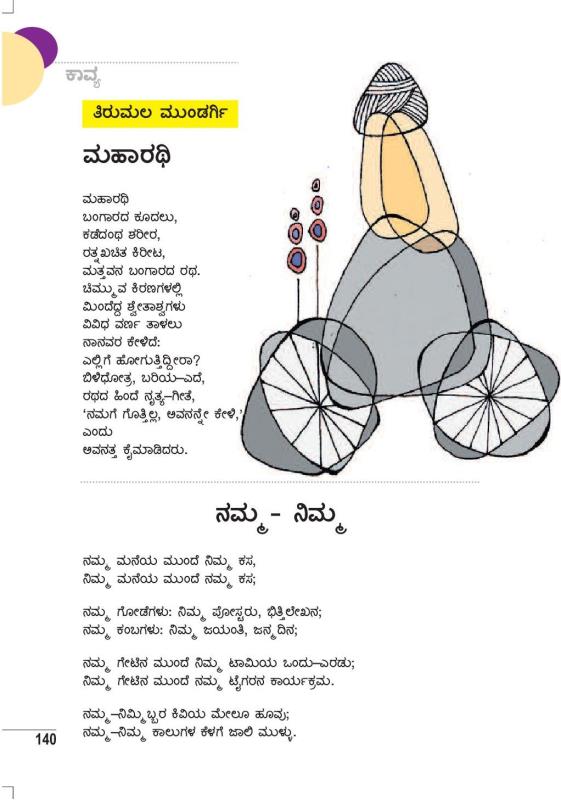 ಕಾವ್ಯ

ತಿರುಮಲ ಮುಂಡರ್ಗಿ

ಮಹಾರಥಿ

ಮಹಾರಥಿ
ಬಂಗಾರದ ಕೂದಲು,
ಕಡೆದಂಥ ಶರೀರ,
ರತ್ನಖಚಿತ ಕಿರೀಟ,
ಮತ್ತವನ ಬಂಗಾರದ ರಥ.
ಚಿಮ್ಮುವ ಕಿರಣಗಳಲ್ಲಿ
ಮಿಂದೆದ್ದ ಶ್ವೇತಾಶ್ವಗಳು
ವಿವಿಧ ವರ್ಣ ತಾಳಲು
ನಾನವರ ಕೇಳಿದೆ:
ಎಲ್ಲಿಗೆ ಹೋಗುತ್ತಿದ್ದೀರಾ?
ಬಿಳಿಧೋತ್ರ, ಬರಿಯ–ಎದೆ,
ರಥದ ಹಿಂದೆ ನೃತ್ಯ–ಗೀತೆ,
'ನಮಗೆ ಗೊತ್ತಿಲ್ಲ, ಅವನನ್ನೇ ಕೇಳಿ,'
ಎಂದು
ಅವನತ್ತ ಕೈಮಾಡಿದರು.

ನಮ್ಮ - ನಿಮ್ಮ

ನಮ್ಮ ಮನೆಯ ಮುಂದೆ ನಿಮ್ಮ ಕಸ,
ನಿಮ್ಮ ಮನೆಯ ಮುಂದೆ ನಮ್ಮ ಕಸ;

ನಮ್ಮ ಗೋಡೆಗಳು: ನಿಮ್ಮ ಪೋಸ್ಟರು, ಭಿತ್ತಿಲೇಖನ;
ನಮ್ಮ ಕಂಬಗಳು: ನಿಮ್ಮ ಜಯಂತಿ, ಜನ್ಮದಿನ;

ನಮ್ಮ ಗೇಟಿನ ಮುಂದೆ ನಿಮ್ಮ ಟಾಮಿಯ ಒಂದು–ಎರಡು;
ನಿಮ್ಮ ಗೇಟಿನ ಮುಂದೆ ನಮ್ಮ ಟೈಗರನ ಕಾರ್ಯಕ್ರಮ.

ನಮ್ಮ–ನಿಮ್ಮಿಬ್ಬರ ಕಿವಿಯ ಮೇಲೂ ಹೂವು;
ನಮ್ಮ–ನಿಮ್ಮ ಕಾಲುಗಳ ಕೆಳಗೆ ಜಾಲಿ ಮುಳ್ಳು.

140